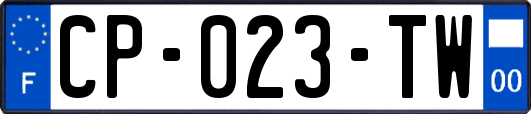 F

CP-023-TW

00